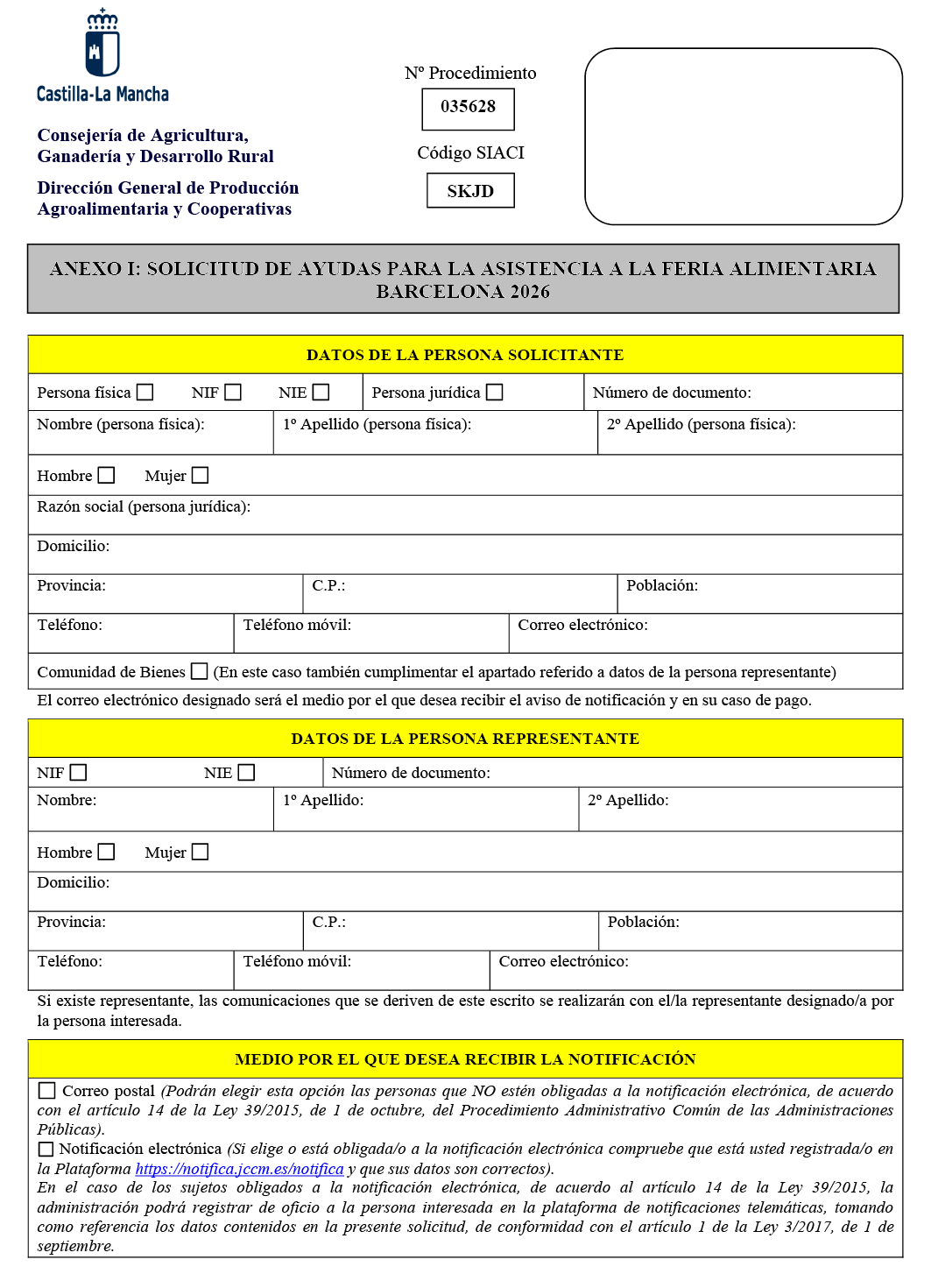 Castilla-La Mancha

Consejería de Agricultura,
Ganadería y Desarrollo Rural

Dirección General de Producción
Agroalimentaria y Cooperativas

Nº Procedimiento
035628

Código SIACI
SKJD

ANEXO I: SOLICITUD DE AYUDAS PARA LA ASISTENCIA A LA FERIA ALIMENTARIA BARCELONA 2026

DATOS DE LA PERSONA SOLICITANTE

Persona física ☐ NIF ☐ NIE ☐ Persona jurídica ☐ Número de documento:

Nombre (persona física): 1º Apellido (persona física): 2º Apellido (persona física):

Hombre ☐ Mujer ☐

Razón social (persona jurídica):

Domicilio:

Provincia: C.P.: Población:

Teléfono: Teléfono móvil: Correo electrónico:

Comunidad de Bienes ☐ (En este caso también cumplimentar el apartado referido a datos de la persona representante)

El correo electrónico designado será el medio por el que desea recibir el aviso de notificación y en su caso de pago.

DATOS DE LA PERSONA REPRESENTANTE

NIF ☐ NIE ☐ Número de documento:

Nombre: 1º Apellido: 2º Apellido:

Hombre ☐ Mujer ☐

Domicilio:

Provincia: C.P.: Población:

Teléfono: Teléfono móvil: Correo electrónico:

Si existe representante, las comunicaciones que se deriven de este escrito se realizarán con el/la representante designado/a por la persona interesada.

MEDIO POR EL QUE DESEA RECIBIR LA NOTIFICACIÓN

☐ Correo postal (Podrán elegir esta opción las personas que NO estén obligadas a la notificación electrónica, de acuerdo con el artículo 14 de la Ley 39/2015, de 1 de octubre, del Procedimiento Administrativo Común de las Administraciones Públicas).

☐ Notificación electrónica (Si elige o está obligada/o a la notificación electrónica compruebe que está usted registrada/o en la Plataforma https://notifica.jccm.es/notifica y que sus datos son correctos).

En el caso de los sujetos obligados a la notificación electrónica, de acuerdo al artículo 14 de la Ley 39/2015, la administración podrá registrar de oficio a la persona interesada en la plataforma de notificaciones telemáticas, tomando como referencia los datos contenidos en la presente solicitud, de conformidad con el artículo 1 de la Ley 3/2017, de 1 de septiembre.